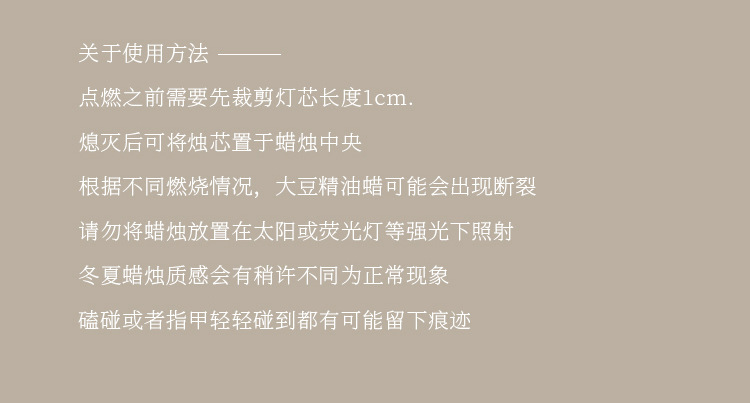 关于使用方法 ———

点燃之前需要先裁剪灯芯长度1cm.

熄灭后可将烛芯置于蜡烛中央

根据不同燃烧情况，大豆精油蜡可能会出现断裂

请勿将蜡烛放置在太阳或荧光灯等强光下照射

冬夏蜡烛质感会有稍许不同为正常现象

磕碰或者指甲轻轻碰到都有可能留下痕迹